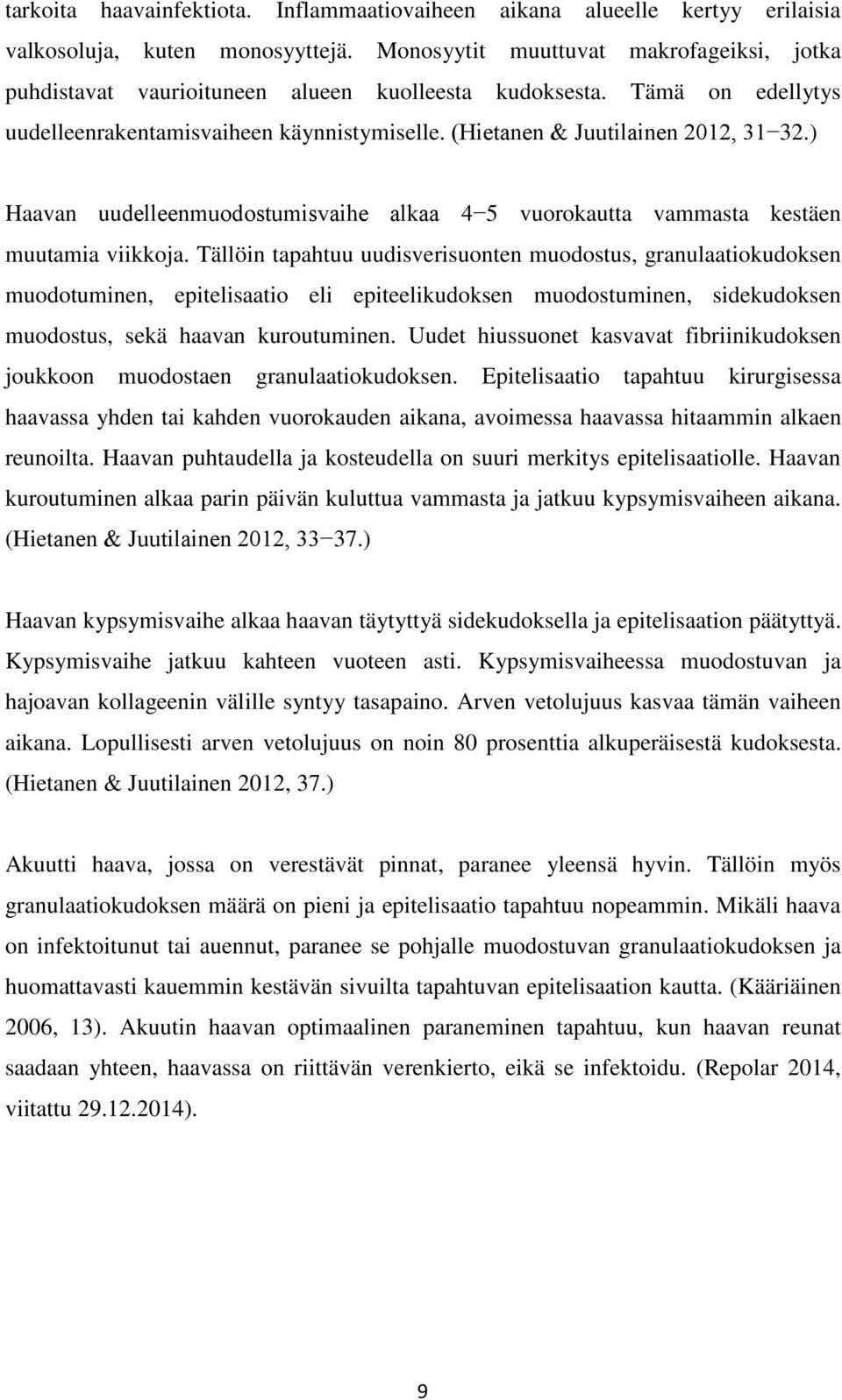 tarkoita haavainfektiota. Inflammaatiovaiheen aikana alueelle kertyy erilaisia valkosoluja, kuten monosyyttejä. Monosyytit muuttuvat makrofageiksi, jotka puhdistavat vaurioituneen alueen kuolleesta kudoksesta. Tämä on edellytys uudelleenrakentamisvaiheen käynnistymiselle. (Hietanen & Juutilainen 2012, 31−32.)

Haavan uudelleenmuodostumisvaihe alkaa 4−5 vuorokautta vammasta kestäen muutamia viikkoja. Tällöin tapahtuu uudisverisuonten muodostus, granulaatiokudoksen muodotuminen, epitelisaatio eli epiteelikudoksen muodostuminen, sidekudoksen muodostus, sekä haavan kuroutuminen. Uudet hiussuonet kasvavat fibriinikudoksen joukkoon muodostaen granulaatiokudoksen. Epitelisaatio tapahtuu kirurgisessa haavassa yhden tai kahden vuorokauden aikana, avoimessa haavassa hitaammin alkaen reunoilta. Haavan puhtaudella ja kosteudella on suuri merkitys epitelisaatiolle. Haavan kuroutuminen alkaa parin päivän kuluttua vammasta ja jatkuu kypsymisvaiheen aikana. (Hietanen & Juutilainen 2012, 33−37.)

Haavan kypsymisvaihe alkaa haavan täytyttyä sidekudoksella ja epitelisaation päätyttyä. Kypsymisvaihe jatkuu kahteen vuoteen asti. Kypsymisvaiheessa muodostuvan ja hajoavan kollageenin välille syntyy tasapaino. Arven vetolujuus kasvaa tämän vaiheen aikana. Lopullisesti arven vetolujuus on noin 80 prosenttia alkuperäisestä kudoksesta. (Hietanen & Juutilainen 2012, 37.)

Akuutti haava, jossa on verestävät pinnat, paranee yleensä hyvin. Tällöin myös granulaatiokudoksen määrä on pieni ja epitelisaatio tapahtuu nopeammin. Mikäli haava on infektoitunut tai auennut, paranee se pohjalle muodostuvan granulaatiokudoksen ja huomattavasti kauemmin kestävän sivuilta tapahtuvan epitelisaation kautta. (Kääriäinen 2006, 13). Akuutin haavan optimaalinen paraneminen tapahtuu, kun haavan reunat saadaan yhteen, haavassa on riittävän verenkierto, eikä se infektoidu. (Repolar 2014, viitattu 29.12.2014).

9